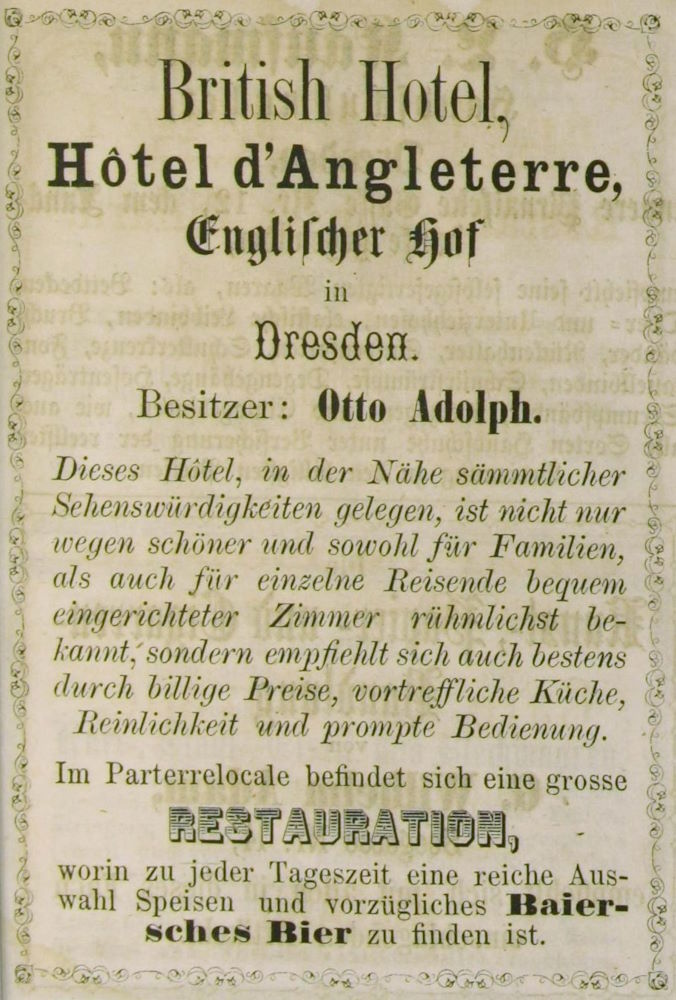 British Hotel,

Hôtel d'Angleterre,

Englischer Hof

in

Dresden.

Besitzer: Otto Adolph.

Dieses Hôtel, in der Nähe sämmtlicher Sehenswürdigkeiten gelegen, ist nicht nur wegen schöner und sowohl für Familien, als auch für einzelne Reisende bequem eingerichteter Zimmer rühmlichst bekannt, sondern empfiehlt sich auch bestens durch billige Preise, vortreffliche Küche, Reinlichkeit und prompte Bedienung.

Im Parterrelocale befindet sich eine grosse

RESTAURATION,

worin zu jeder Tageszeit eine reiche Auswahl Speisen und vorzügliches Baiersches Bier zu finden ist.